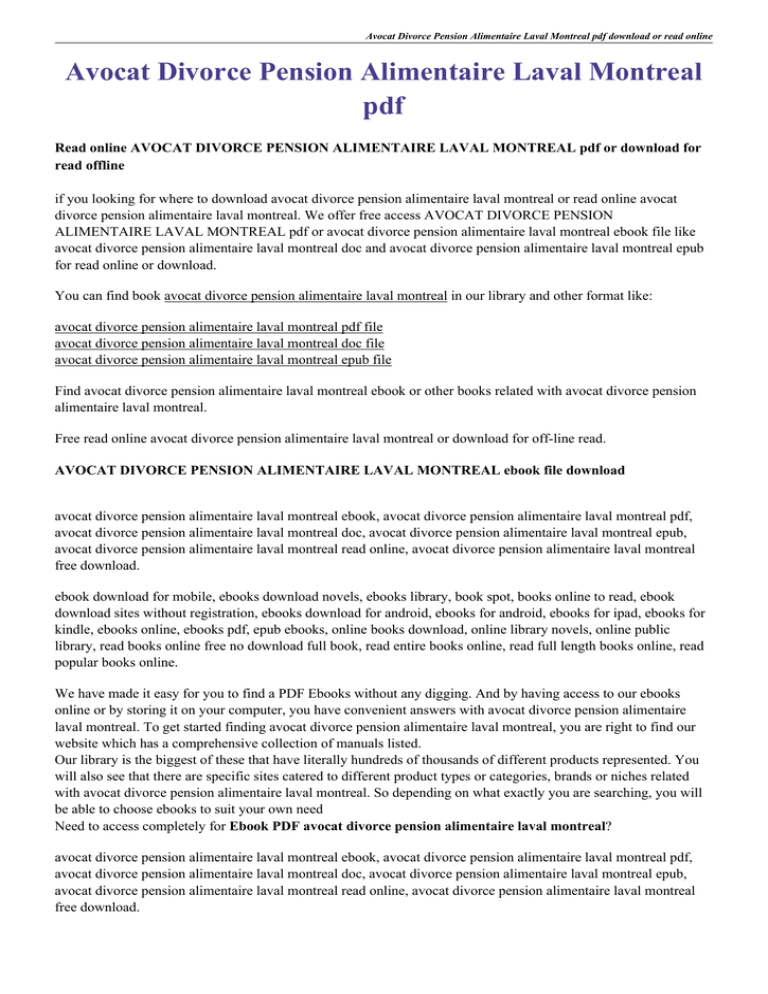 Avocat Divorce Pension Alimentaire Laval Montreal pdf download or read online

Avocat Divorce Pension Alimentaire Laval Montreal pdf

Read online AVOCAT DIVORCE PENSION ALIMENTAIRE LAVAL MONTREAL pdf or download for read offline

if you looking for where to download avocat divorce pension alimentaire laval montreal or read online avocat divorce pension alimentaire laval montreal. We offer free access AVOCAT DIVORCE PENSION ALIMENTAIRE LAVAL MONTREAL pdf or avocat divorce pension alimentaire laval montreal ebook file like avocat divorce pension alimentaire laval montreal doc and avocat divorce pension alimentaire laval montreal epub for read online or download.

You can find book avocat divorce pension alimentaire laval montreal in our library and other format like:

avocat divorce pension alimentaire laval montreal pdf file
avocat divorce pension alimentaire laval montreal doc file
avocat divorce pension alimentaire laval montreal epub file

Find avocat divorce pension alimentaire laval montreal ebook or other books related with avocat divorce pension alimentaire laval montreal.

Free read online avocat divorce pension alimentaire laval montreal or download for off-line read.

AVOCAT DIVORCE PENSION ALIMENTAIRE LAVAL MONTREAL ebook file download

avocat divorce pension alimentaire laval montreal ebook, avocat divorce pension alimentaire laval montreal pdf, avocat divorce pension alimentaire laval montreal doc, avocat divorce pension alimentaire laval montreal epub, avocat divorce pension alimentaire laval montreal read online, avocat divorce pension alimentaire laval montreal free download.

ebook download for mobile, ebooks download novels, ebooks library, book spot, books online to read, ebook download sites without registration, ebooks download for android, ebooks for android, ebooks for ipad, ebooks for kindle, ebooks online, ebooks pdf, epub ebooks, online books download, online library novels, online public library, read books online free no download full book, read entire books online, read full length books online, read popular books online.

We have made it easy for you to find a PDF Ebooks without any digging. And by having access to our ebooks online or by storing it on your computer, you have convenient answers with avocat divorce pension alimentaire laval montreal. To get started finding avocat divorce pension alimentaire laval montreal, you are right to find our website which has a comprehensive collection of manuals listed.
Our library is the biggest of these that have literally hundreds of thousands of different products represented. You will also see that there are specific sites catered to different product types or categories, brands or niches related with avocat divorce pension alimentaire laval montreal. So depending on what exactly you are searching, you will be able to choose ebooks to suit your own need
Need to access completely for Ebook PDF avocat divorce pension alimentaire laval montreal?

avocat divorce pension alimentaire laval montreal ebook, avocat divorce pension alimentaire laval montreal pdf, avocat divorce pension alimentaire laval montreal doc, avocat divorce pension alimentaire laval montreal epub, avocat divorce pension alimentaire laval montreal read online, avocat divorce pension alimentaire laval montreal free download.